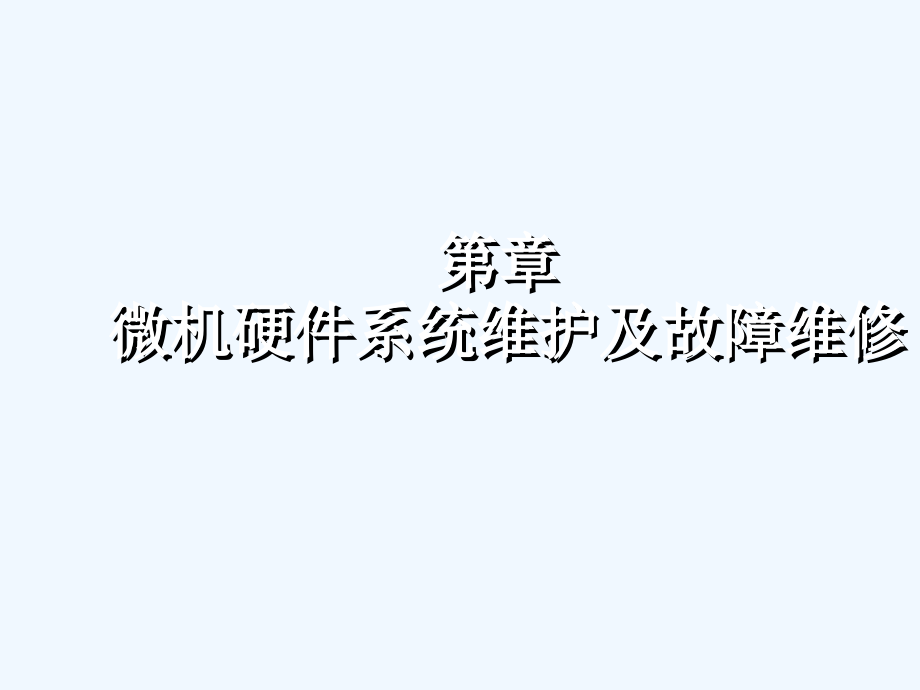 第章
微机硬件系统维护及故障维修